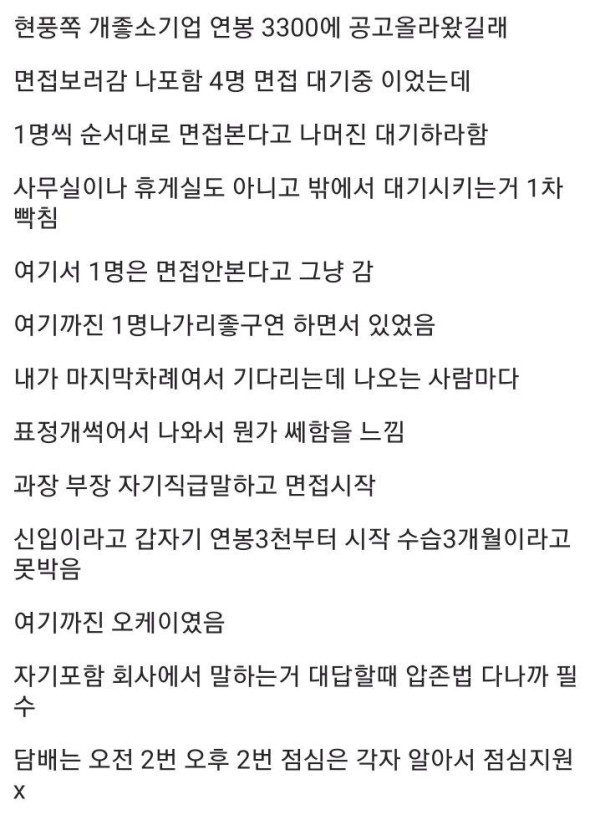 현풍쪽 개좋소기업 연봉 3300에 공고올라왔길래

면접보러감 나포함 4명 면접 대기중 이었는데

1명씩 순서대로 면접본다고 나머진 대기하라함

사무실이나 휴게실도 아니고 밖에서 대기시키는거 1차 빡침

여기서 1명은 면접안본다고 그냥 감

여기까진 1명나가리좋구연 하면서 있었음

내가 마지막차례여서 기다리는데 나오는 사람마다

표정개썩어서 나와서 뭔가 쎄함을 느낌

과장 부장 자기직급말하고 면접시작

신입이라고 갑자기 연봉3천부터 시작 수습3개월이라고 못박음

여기까진 오케이였음

자기포함 회사에서 말하는거 대답할때 압존법 다나까 필수

담배는 오전 2번 오후 2번 점심은 각자 알아서 점심지원 x